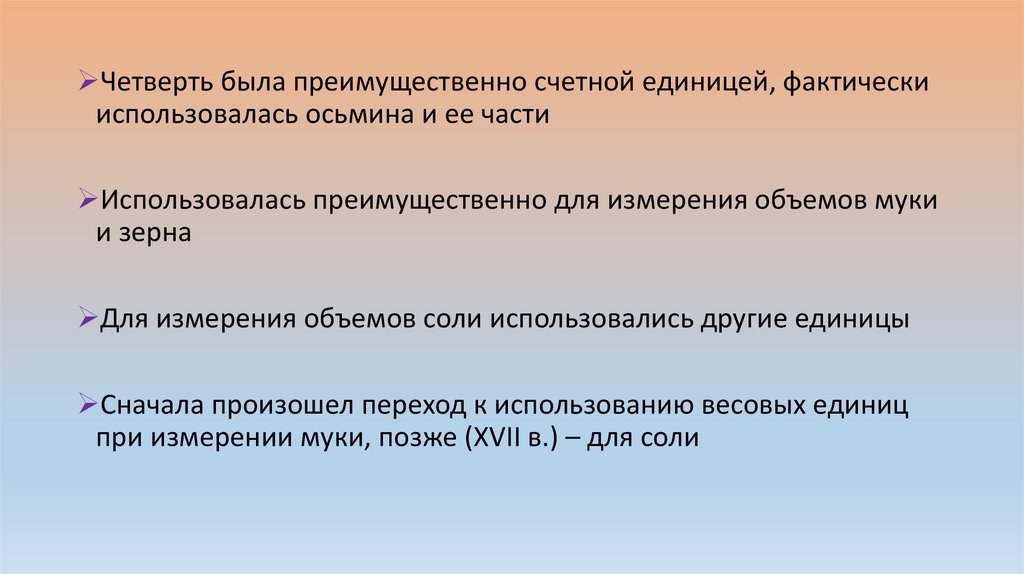 ➢Четверть была преимущественно счетной единицей, фактически использовалась осьмина и ее части

➢Использовалась преимущественно для измерения объемов муки и зерна

➢Для измерения объемов соли использовались другие единицы

➢Сначала произошел переход к использованию весовых единиц при измерении муки, позже (XVII в.) – для соли